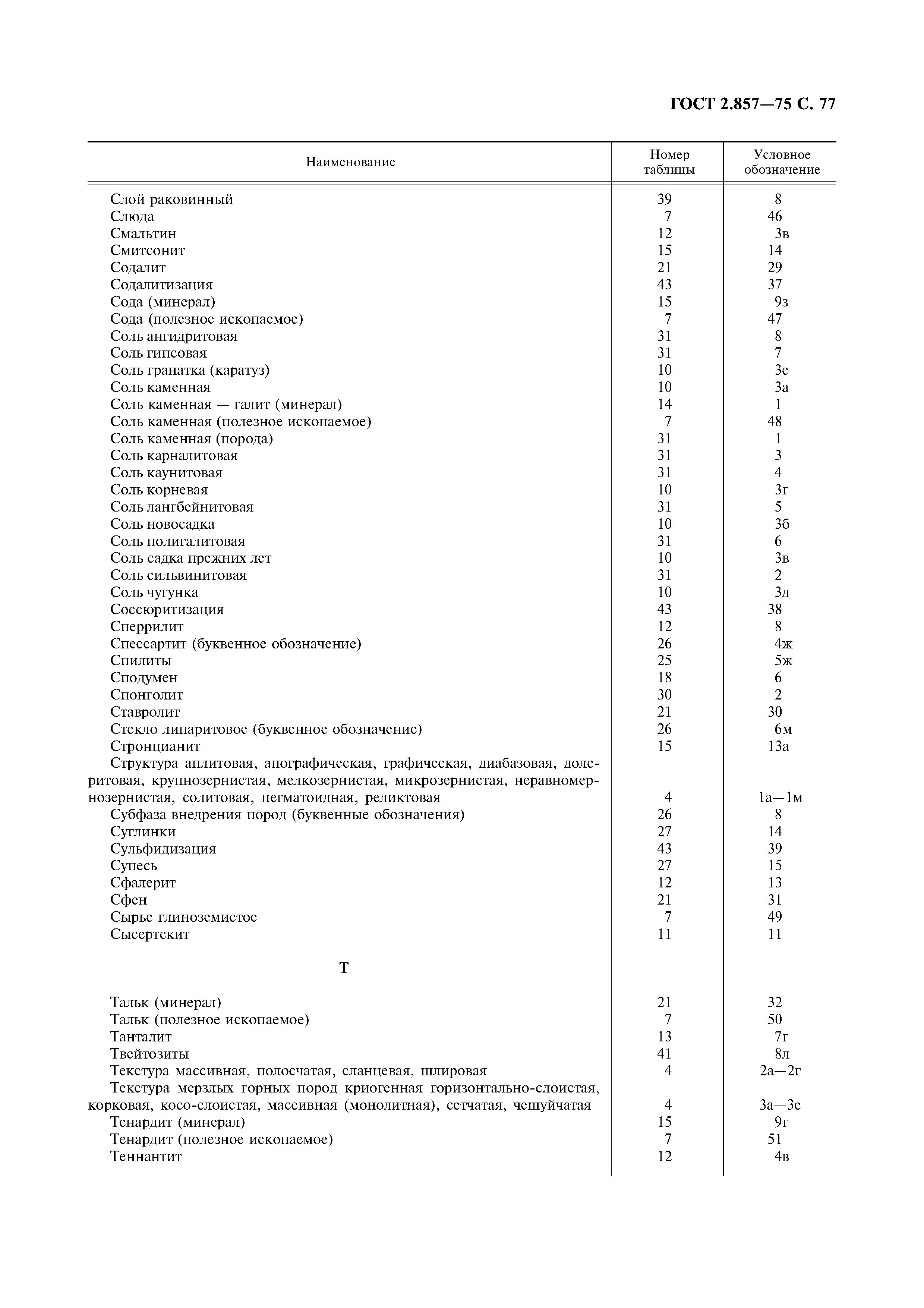 ГОСТ 2.857—75 С. 77

| Наименование | Номер таблицы | Условное обозначение |
|---|---|---|
| Слой раковинный | 39 | 8 |
| Слюда | 7 | 46 |
| Смальтин | 12 | 3в |
| Смитсонит | 15 | 14 |
| Содалит | 21 | 29 |
| Содалитизация | 43 | 37 |
| Сода (минерал) | 15 | 9з |
| Сода (полезное ископаемое) | 7 | 47 |
| Соль ангидритовая | 31 | 8 |
| Соль гипсовая | 31 | 7 |
| Соль гранатка (каратуз) | 10 | 3е |
| Соль каменная | 10 | 3а |
| Соль каменная — галит (минерал) | 14 | 1 |
| Соль каменная (полезное ископаемое) | 7 | 48 |
| Соль каменная (порода) | 31 | 1 |
| Соль карналитовая | 31 | 3 |
| Соль каунитовая | 31 | 4 |
| Соль корневая | 10 | 3г |
| Соль лангбейнитовая | 31 | 5 |
| Соль новосадка | 10 | 3б |
| Соль полигалитовая | 31 | 6 |
| Соль садка прежних лет | 10 | 3в |
| Соль сильвинитовая | 31 | 2 |
| Соль чугунка | 10 | 3д |
| Соссюритизация | 43 | 38 |
| Сперрилит | 12 | 8 |
| Спессартит (буквенное обозначение) | 26 | 4ж |
| Спилиты | 25 | 5ж |
| Сподумен | 18 | 6 |
| Спонголит | 30 | 2 |
| Ставролит | 21 | 30 |
| Стекло липаритовое (буквенное обозначение) | 26 | 6м |
| Стронцианит | 15 | 13а |
| Структура аплитовая, апографическая, графическая, диабазовая, долеритовая, крупнозернистая, мелкозернистая, микрозернистая, неравномернозернистая, солитовая, пегматоидная, реликтовая | 4 | 1а—1м |
| Субфаза внедрения пород (буквенные обозначения) | 26 | 8 |
| Суглинки | 27 | 14 |
| Сульфидизация | 43 | 39 |
| Супесь | 27 | 15 |
| Сфалерит | 12 | 13 |
| Сфен | 21 | 31 |
| Сырье глиноземистое | 7 | 49 |
| Сысертскит | 11 | 11 |
| Т | | |
| Тальк (минерал) | 21 | 32 |
| Тальк (полезное ископаемое) | 7 | 50 |
| Танталит | 13 | 7г |
| Твейтозиты | 41 | 8л |
| Текстура массивная, полосчатая, сланцевая, шлировая | 4 | 2а—2г |
| Текстура мерзлых горных пород криогенная горизонтально-слоистая, корковая, косо-слоистая, массивная (монолитная), сетчатая, чешуйчатая | 4 | 3а—3е |
| Тенардит (минерал) | 15 | 9г |
| Тенардит (полезное ископаемое) | 7 | 51 |
| Теннантит | 12 | 4в |